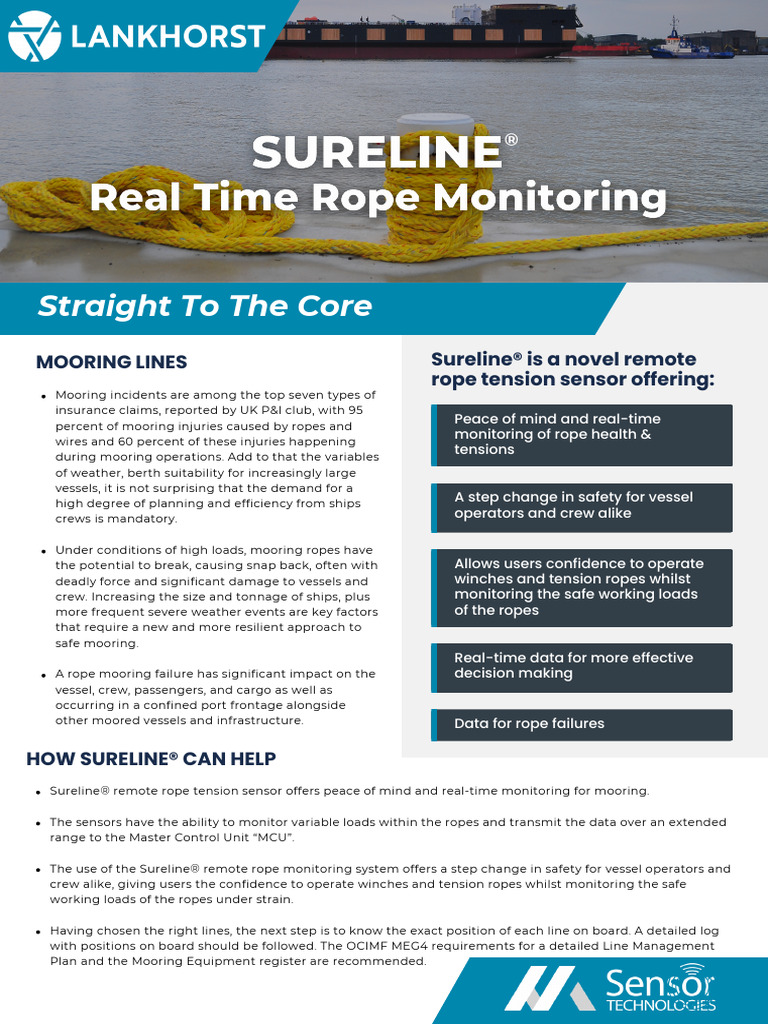 LANKHORST

SURELINE®
Real Time Rope Monitoring

Straight To The Core

MOORING LINES

• Mooring incidents are among the top seven types of insurance claims, reported by UK P&I club, with 95 percent of mooring injuries caused by ropes and wires and 60 percent of these injuries happening during mooring operations. Add to that the variables of weather, berth suitability for increasingly large vessels, it is not surprising that the demand for a high degree of planning and efficiency from ships crews is mandatory.

• Under conditions of high loads, mooring ropes have the potential to break, causing snap back, often with deadly force and significant damage to vessels and crew. Increasing the size and tonnage of ships, plus more frequent severe weather events are key factors that require a new and more resilient approach to safe mooring.

• A rope mooring failure has significant impact on the vessel, crew, passengers, and cargo as well as occurring in a confined port frontage alongside other moored vessels and infrastructure.

Sureline® is a novel remote rope tension sensor offering:

Peace of mind and real-time monitoring of rope health & tensions

A step change in safety for vessel operators and crew alike

Allows users confidence to operate winches and tension ropes whilst monitoring the safe working loads of the ropes

Real-time data for more effective decision making

Data for rope failures

HOW SURELINE® CAN HELP

• Sureline® remote rope tension sensor offers peace of mind and real-time monitoring for mooring.

• The sensors have the ability to monitor variable loads within the ropes and transmit the data over an extended range to the Master Control Unit "MCU".

• The use of the Sureline® remote rope monitoring system offers a step change in safety for vessel operators and crew alike, giving users the confidence to operate winches and tension ropes whilst monitoring the safe working loads of the ropes under strain.

• Having chosen the right lines, the next step is to know the exact position of each line on board. A detailed log with positions on board should be followed. The OCIMF MEG4 requirements for a detailed Line Management Plan and the Mooring Equipment register are recommended.

Sensor
TECHNOLOGIES